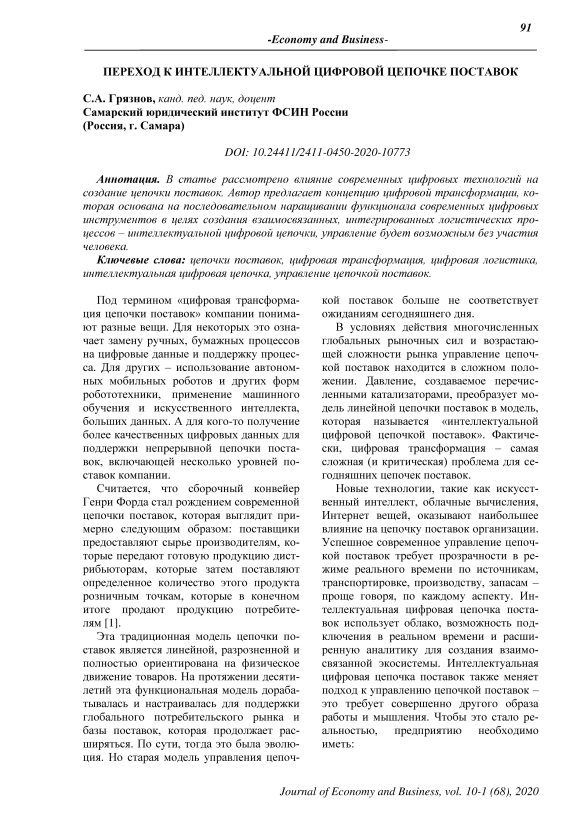 91

-Economy and Business-

ПЕРЕХОД К ИНТЕЛЛЕКТУАЛЬНОЙ ЦИФРОВОЙ ЦЕПОЧКЕ ПОСТАВОК

С.А. Грязнов, канд. пед. наук, доцент
Самарский юридический институт ФСИН России
(Россия, г. Самара)

DOI: 10.24411/2411-0450-2020-10773

Аннотация. В статье рассмотрено влияние современных цифровых технологий на создание цепочки поставок. Автор предлагает концепцию цифровой трансформации, которая основана на последовательном наращивании функционала современных цифровых инструментов в целях создания взаимосвязанных, интегрированных логистических процессов – интеллектуальной цифровой цепочки, управление будет возможным без участия человека.

Ключевые слова: цепочки поставок, цифровая трансформация, цифровая логистика, интеллектуальная цифровая цепочка, управление цепочкой поставок.

Под термином «цифровая трансформация цепочки поставок» компании понимают разные вещи. Для некоторых это означает замену ручных, бумажных процессов на цифровые данные и поддержку процесса. Для других – использование автономных мобильных роботов и других форм робототехники, применение машинного обучения и искусственного интеллекта, больших данных. А для кого-то получение более качественных цифровых данных для поддержки непрерывной цепочки поставок, включающей несколько уровней поставок компании.

Считается, что сборочный конвейер Генри Форда стал рождением современной цепочки поставок, которая выглядит примерно следующим образом: поставщики предоставляют сырье производителям, которые передают готовую продукцию дистрибьюторам, которые затем поставляют определенное количество этого продукта розничным точкам, которые в конечном итоге продают продукцию потребителям [1].

Эта традиционная модель цепочки поставок является линейной, разрозненной и полностью ориентирована на физическое движение товаров. На протяжении десятилетий эта функциональная модель дорабатывалась и настраивалась для поддержки глобального потребительского рынка и базы поставок, которая продолжает расширяться. По сути, тогда это была эволюция. Но старая модель управления цепочкой поставок больше не соответствует ожиданиям сегодняшнего дня.

В условиях действия многочисленных глобальных рыночных сил и возрастающей сложности рынка управление цепочкой поставок находится в сложном положении. Давление, создаваемое перечисленными катализаторами, преобразует модель линейной цепочки поставок в модель, которая называется «интеллектуальной цифровой цепочкой поставок». Фактически, цифровая трансформация – самая сложная (и критическая) проблема для сегодняшних цепочек поставок.

Новые технологии, такие как искусственный интеллект, облачные вычисления, Интернет вещей, оказывают наибольшее влияние на цепочку поставок организации. Успешное современное управление цепочкой поставок требует прозрачности в режиме реального времени по источникам, транспортировке, производству, запасам – проще говоря, по каждому аспекту. Интеллектуальная цифровая цепочка поставок использует облако, возможность подключения в реальном времени и расширенную аналитику для создания взаимосвязанной экосистемы. Интеллектуальная цифровая цепочка поставок также меняет подход к управлению цепочкой поставок – это требует совершенно другого образа работы и мышления. Чтобы это стало реальностью, предприятию необходимо иметь:

Journal of Economy and Business, vol. 10-1 (68), 2020